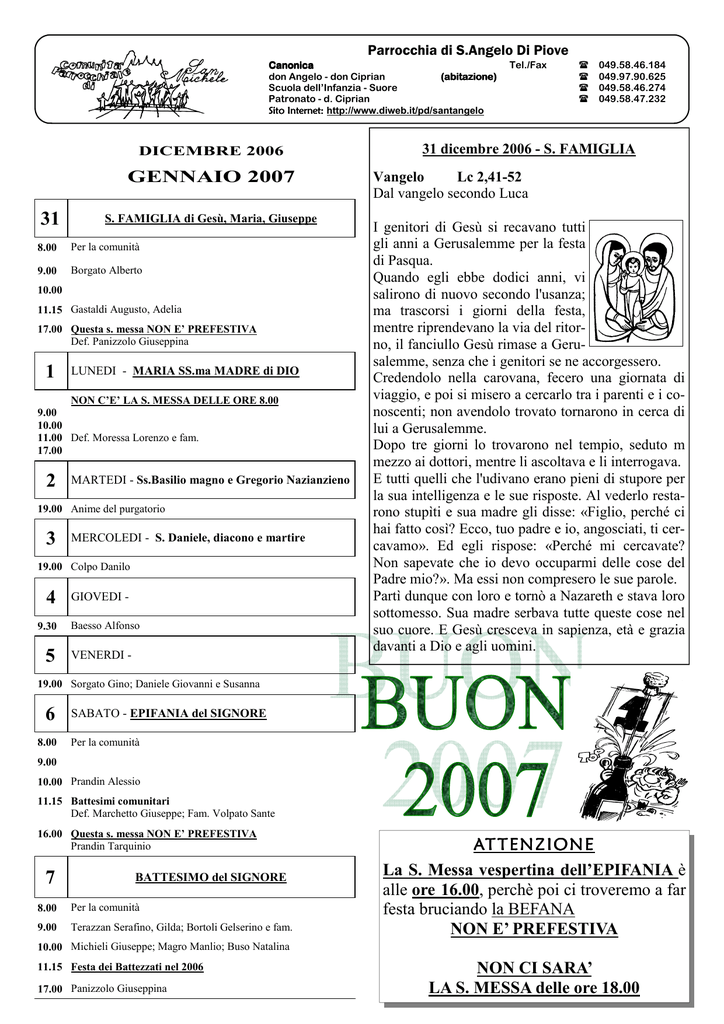 Comunità Parrocchiale di San Michele

Parrocchia di S.Angelo Di Piove

Canonica Tel./Fax ☎ 049.58.46.184
don Angelo - don Ciprian (abitazione) ☎ 049.97.90.625
Scuola dell'Infanzia - Suore ☎ 049.58.46.274
Patronato - d. Ciprian ☎ 049.58.47.232
Sito Internet: http://www.diweb.it/pd/santangelo

DICEMBRE 2006

GENNAIO 2007

31 S. FAMIGLIA di Gesù, Maria, Giuseppe

8.00 Per la comunità
9.00 Borgato Alberto
10.00
11.15 Gastaldi Augusto, Adelia
17.00 Questa s. messa NON E' PREFESTIVA
Def. Panizzolo Giuseppina

1 LUNEDI - MARIA SS.ma MADRE di DIO

NON C'E' LA S. MESSA DELLE ORE 8.00
9.00
10.00
11.00 Def. Moressa Lorenzo e fam.
17.00

2 MARTEDI - Ss.Basilio magno e Gregorio Nazianzieno

19.00 Anime del purgatorio

3 MERCOLEDI - S. Daniele, diacono e martire

19.00 Colpo Danilo

4 GIOVEDI -

9.30 Baesso Alfonso

5 VENERDI -

19.00 Sorgato Gino; Daniele Giovanni e Susanna

6 SABATO - EPIFANIA del SIGNORE

8.00 Per la comunità
9.00
10.00 Prandin Alessio
11.15 Battesimi comunitari
Def. Marchetto Giuseppe; Fam. Volpato Sante
16.00 Questa s. messa NON E' PREFESTIVA
Prandin Tarquinio

7 BATTESIMO del SIGNORE

8.00 Per la comunità
9.00 Terazzan Serafino, Gilda; Bortoli Gelserino e fam.
10.00 Michieli Giuseppe; Magro Manlio; Buso Natalina
11.15 Festa dei Battezzati nel 2006
17.00 Panizzolo Giuseppina

31 dicembre 2006 - S. FAMIGLIA

Vangelo Lc 2,41-52
Dal vangelo secondo Luca

I genitori di Gesù si recavano tutti gli anni a Gerusalemme per la festa di Pasqua.
Quando egli ebbe dodici anni, vi salirono di nuovo secondo l'usanza; ma trascorsi i giorni della festa, mentre riprendevano la via del ritorno, il fanciullo Gesù rimase a Gerusalemme, senza che i genitori se ne accorgessero. Credendolo nella carovana, fecero una giornata di viaggio, e poi si misero a cercarlo tra i parenti e i conoscenti; non avendolo trovato tornarono in cerca di lui a Gerusalemme.
Dopo tre giorni lo trovarono nel tempio, seduto m mezzo ai dottori, mentre li ascoltava e li interrogava. E tutti quelli che l'udivano erano pieni di stupore per la sua intelligenza e le sue risposte. Al vederlo restarono stupiti e sua madre gli disse: «Figlio, perché ci hai fatto così? Ecco, tuo padre e io, angosciati, ti cercavamo». Ed egli rispose: «Perché mi cercavate? Non sapevate che io devo occuparmi delle cose del Padre mio?». Ma essi non compresero le sue parole.
Partì dunque con loro e tornò a Nazareth e stava loro sottomesso. Sua madre serbava tutte queste cose nel suo cuore. E Gesù cresceva in sapienza, età e grazia davanti a Dio e agli uomini.

BUON 2007

ATTENZIONE

La S. Messa vespertina dell'EPIFANIA è alle ore 16.00, perchè poi ci troveremo a far festa bruciando la BEFANA
NON E' PREFESTIVA

NON CI SARA'
LA S. MESSA delle ore 18.00